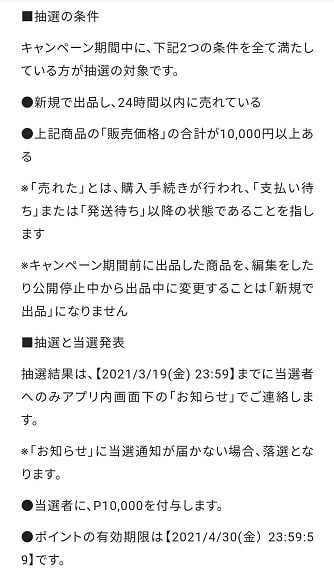 ■抽選の条件

キャンペーン期間中に、下記2つの条件を全て満たしている方が抽選の対象です。

●新規で出品し、24時間以内に売れている

●上記商品の「販売価格」の合計が10,000円以上ある

※「売れた」とは、購入手続きが行われ、「支払い待ち」または「発送待ち」以降の状態であることを指します

※キャンペーン期間前に出品した商品を、編集をしたり公開停止中から出品中に変更することは「新規で出品」になりません

■抽選と当選発表

抽選結果は、【2021/3/19(金) 23:59】までに当選者へのみアプリ内画面下の「お知らせ」でご連絡します。

※「お知らせ」に当選通知が届かない場合、落選となります。

●当選者に、P10,000を付与します。

●ポイントの有効期限は【2021/4/30(金) 23:59:59】です。